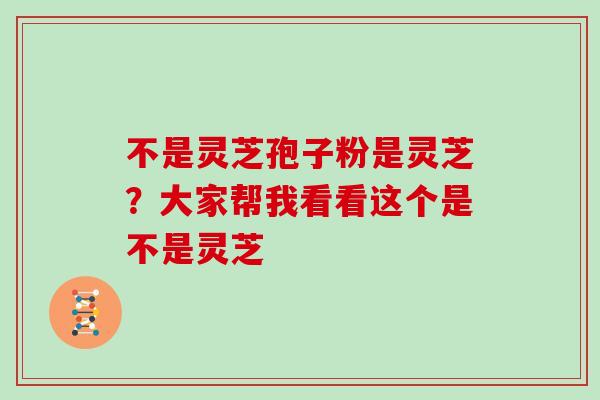 不是灵芝孢子粉是灵芝？大家帮我看看这个是不是灵芝